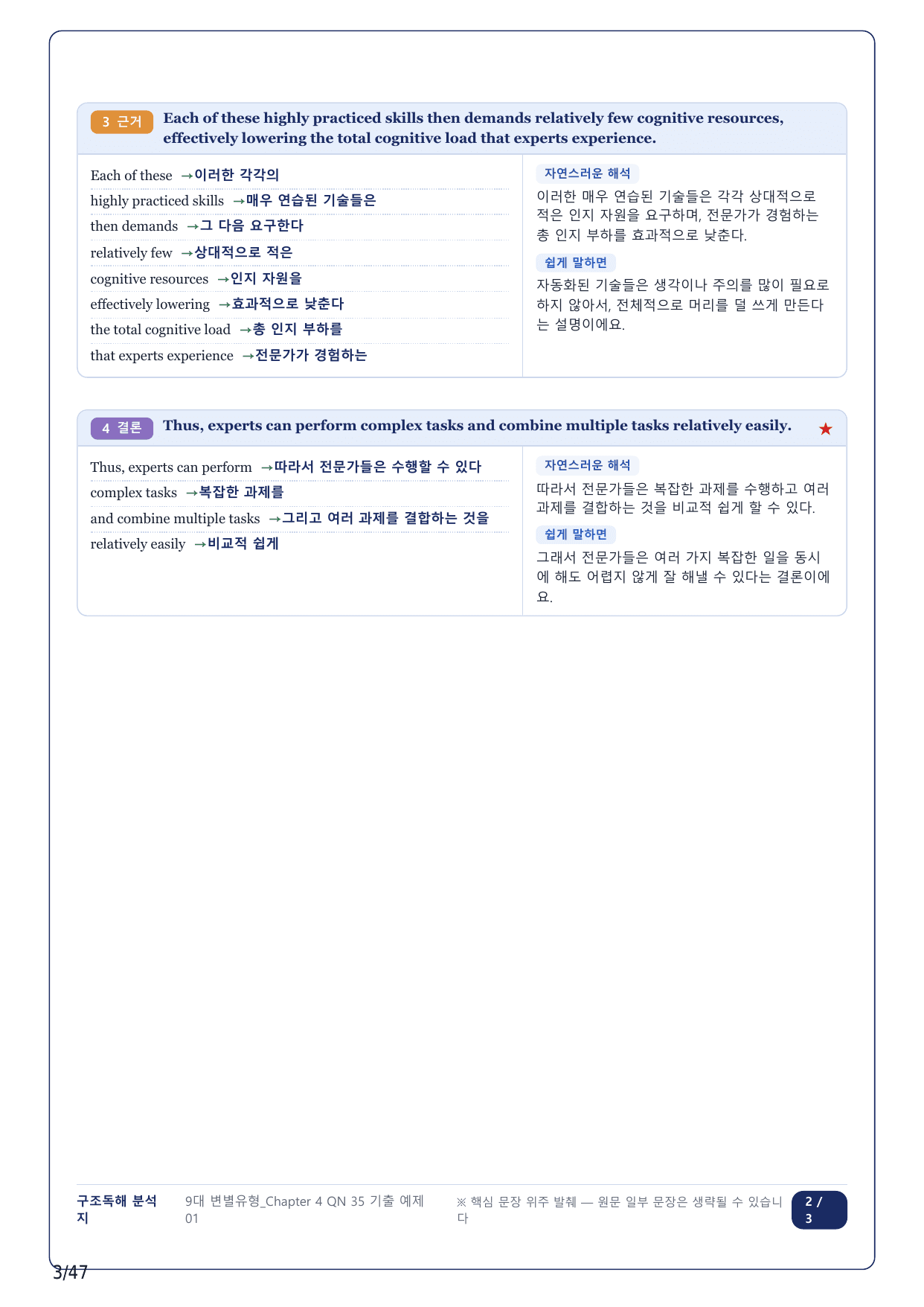 3 근거 Each of these highly practiced skills then demands relatively few cognitive resources, effectively lowering the total cognitive load that experts experience.

Each of these →이러한 각각의
highly practiced skills →매우 연습된 기술들은
then demands →그 다음 요구한다
relatively few →상대적으로 적은
cognitive resources →인지 자원을
effectively lowering →효과적으로 낮춘다
the total cognitive load →총 인지 부하를
that experts experience →전문가가 경험하는

자연스러운 해석
이러한 매우 연습된 기술들은 각각 상대적으로 적은 인지 자원을 요구하며, 전문가가 경험하는 총 인지 부하를 효과적으로 낮춘다.

쉽게 말하면
자동화된 기술들은 생각이나 주의를 많이 필요로 하지 않아서, 전체적으로 머리를 덜 쓰게 만든다는 설명이에요.

4 결론 Thus, experts can perform complex tasks and combine multiple tasks relatively easily. ★

Thus, experts can perform →따라서 전문가들은 수행할 수 있다
complex tasks →복잡한 과제를
and combine multiple tasks →그리고 여러 과제를 결합하는 것을
relatively easily →비교적 쉽게

자연스러운 해석
따라서 전문가들은 복잡한 과제를 수행하고 여러 과제를 결합하는 것을 비교적 쉽게 할 수 있다.

쉽게 말하면
그래서 전문가들은 여러 가지 복잡한 일을 동시에 해도 어렵지 않게 잘 해낼 수 있다는 결론이에요.

구조독해 분석지 9대 변별유형_Chapter 4 QN 35 기출 예제 01 ※ 핵심 문장 위주 발췌 — 원문 일부 문장은 생략될 수 있습니다 2 / 3

3/47